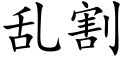 乱割